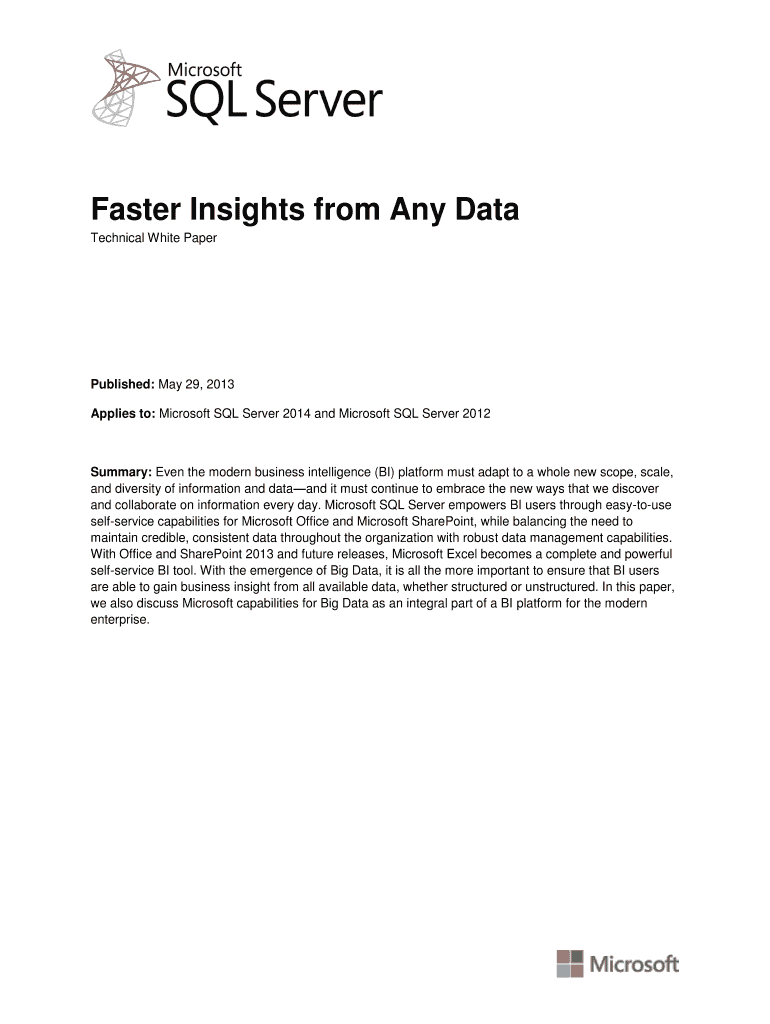 Microsoft
SQL Server

Faster Insights from Any Data

Technical White Paper

Published: May 29, 2013

Applies to: Microsoft SQL Server 2014 and Microsoft SQL Server 2012

Summary: Even the modern business intelligence (BI) platform must adapt to a whole new scope, scale, and diversity of information and data—and it must continue to embrace the new ways that we discover and collaborate on information every day. Microsoft SQL Server empowers BI users through easy-to-use self-service capabilities for Microsoft Office and Microsoft SharePoint, while balancing the need to maintain credible, consistent data throughout the organization with robust data management capabilities. With Office and SharePoint 2013 and future releases, Microsoft Excel becomes a complete and powerful self-service BI tool. With the emergence of Big Data, it is all the more important to ensure that BI users are able to gain business insight from all available data, whether structured or unstructured. In this paper, we also discuss Microsoft capabilities for Big Data as an integral part of a BI platform for the modern enterprise.

Microsoft